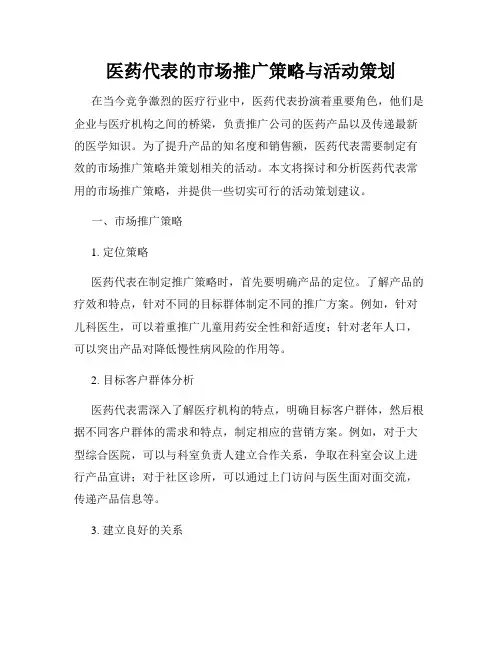 医药代表的市场推广策略与活动策划

在当今竞争激烈的医疗行业中，医药代表扮演着重要角色，他们是企业与医疗机构之间的桥梁，负责推广公司的医药产品以及传递最新的医学知识。为了提升产品的知名度和销售额，医药代表需要制定有效的市场推广策略并策划相关的活动。本文将探讨和分析医药代表常用的市场推广策略，并提供一些切实可行的活动策划建议。

一、市场推广策略

1. 定位策略

医药代表在制定推广策略时，首先要明确产品的定位。了解产品的疗效和特点，针对不同的目标群体制定不同的推广方案。例如，针对儿科医生，可以着重推广儿童用药安全性和舒适度；针对老年人口，可以突出产品对降低慢性病风险的作用等。

2. 目标客户群体分析

医药代表需深入了解医疗机构的特点，明确目标客户群体，然后根据不同客户群体的需求和特点，制定相应的营销方案。例如，对于大型综合医院，可以与科室负责人建立合作关系，争取在科室会议上进行产品宣讲；对于社区诊所，可以通过上门访问与医生面对面交流，传递产品信息等。

3. 建立良好的关系